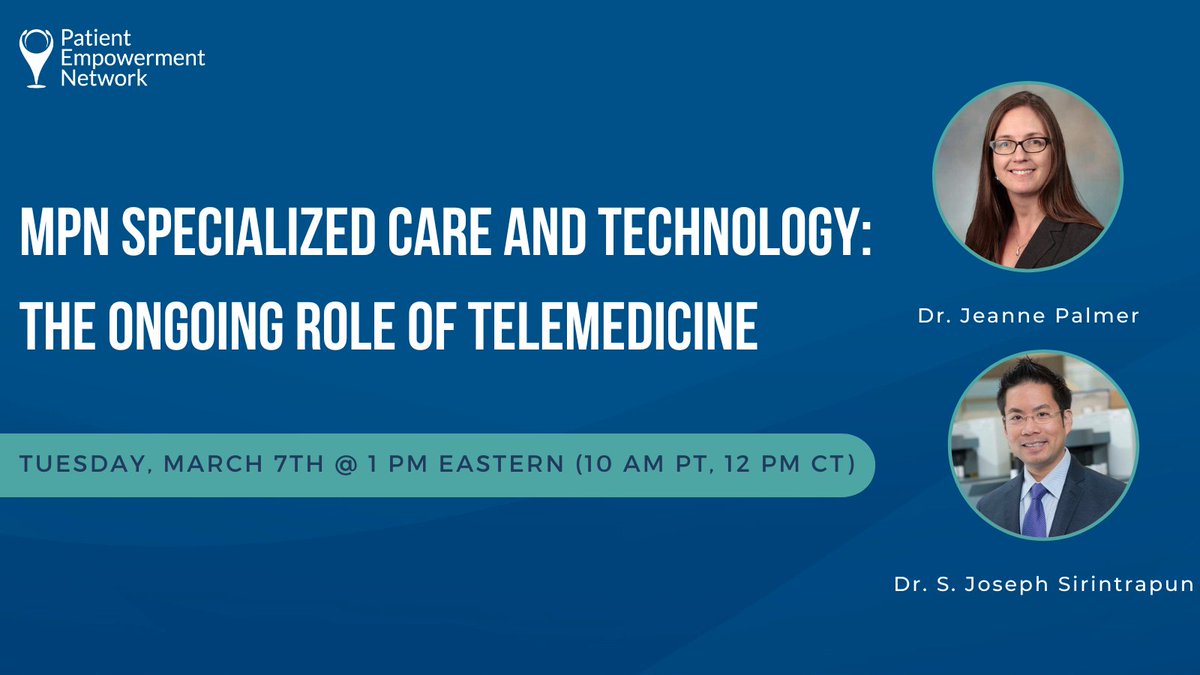 Patient Empowerment Network

MPN SPECIALIZED CARE AND TECHNOLOGY: THE ONGOING ROLE OF TELEMEDICINE

TUESDAY, MARCH 7TH @ 1 PM EASTERN (10 AM PT, 12 PM CT)

Dr. Jeanne Palmer

Dr. S. Joseph Sirintrapun